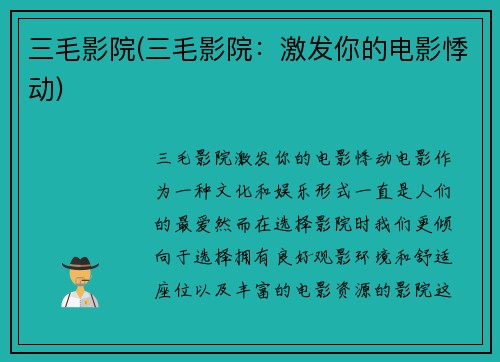 三毛影院(三毛影院：激发你的电影悸动)

三毛影院激发你的电影悸动电影作为一种文化和娱乐形式一直是人们的最爱然而在选择影院时我们更倾向于选择拥有良好观影环境和舒适座位以及丰富的电影资源的影院这